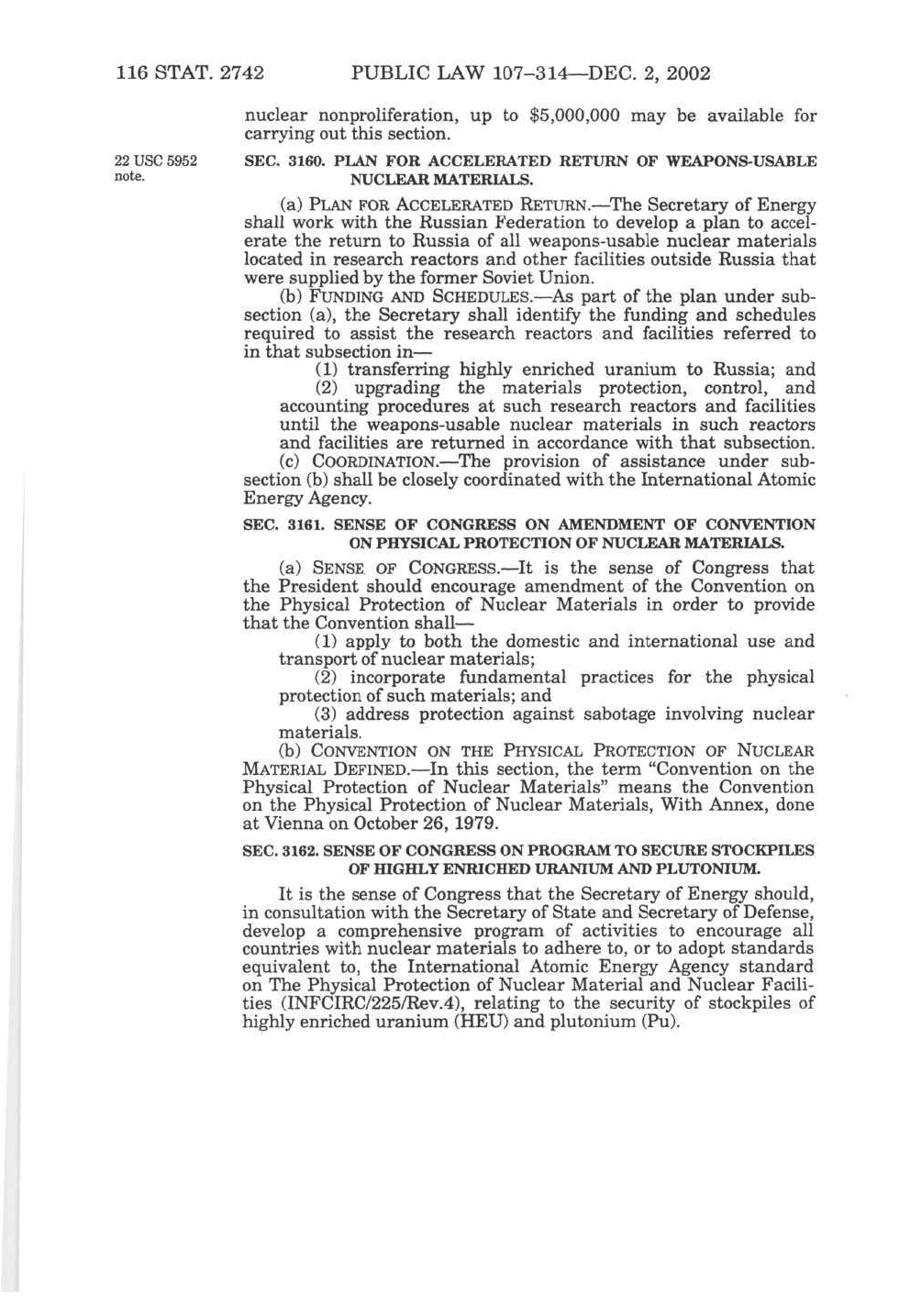 116 STAT. 2742 PUBLIC LAW 107–314—DEC. 2, 2002

nuclear nonproliferation, up to $5,000,000 may be available for carrying out this section.

22 USC 5952 note.

SEC. 3160. PLAN FOR ACCELERATED RETURN OF WEAPONS-USABLE NUCLEAR MATERIALS.

(a) PLAN FOR ACCELERATED RETURN.—The Secretary of Energy shall work with the Russian Federation to develop a plan to accelerate the return to Russia of all weapons-usable nuclear materials located in research reactors and other facilities outside Russia that were supplied by the former Soviet Union.

(b) FUNDING AND SCHEDULES.—As part of the plan under subsection (a), the Secretary shall identify the funding and schedules required to assist the research reactors and facilities referred to in that subsection in—

(1) transferring highly enriched uranium to Russia; and

(2) upgrading the materials protection, control, and accounting procedures at such research reactors and facilities until the weapons-usable nuclear materials in such reactors and facilities are returned in accordance with that subsection.

(c) COORDINATION.—The provision of assistance under subsection (b) shall be closely coordinated with the International Atomic Energy Agency.

SEC. 3161. SENSE OF CONGRESS ON AMENDMENT OF CONVENTION ON PHYSICAL PROTECTION OF NUCLEAR MATERIALS.

(a) SENSE OF CONGRESS.—It is the sense of Congress that the President should encourage amendment of the Convention on the Physical Protection of Nuclear Materials in order to provide that the Convention shall—

(1) apply to both the domestic and international use and transport of nuclear materials;

(2) incorporate fundamental practices for the physical protection of such materials; and

(3) address protection against sabotage involving nuclear materials.

(b) CONVENTION ON THE PHYSICAL PROTECTION OF NUCLEAR MATERIAL DEFINED.—In this section, the term "Convention on the Physical Protection of Nuclear Materials" means the Convention on the Physical Protection of Nuclear Materials, With Annex, done at Vienna on October 26, 1979.

SEC. 3162. SENSE OF CONGRESS ON PROGRAM TO SECURE STOCKPILES OF HIGHLY ENRICHED URANIUM AND PLUTONIUM.

It is the sense of Congress that the Secretary of Energy should, in consultation with the Secretary of State and Secretary of Defense, develop a comprehensive program of activities to encourage all countries with nuclear materials to adhere to, or to adopt standards equivalent to, the International Atomic Energy Agency standard on The Physical Protection of Nuclear Material and Nuclear Facilities (INFCIRC/225/Rev.4), relating to the security of stockpiles of highly enriched uranium (HEU) and plutonium (Pu).